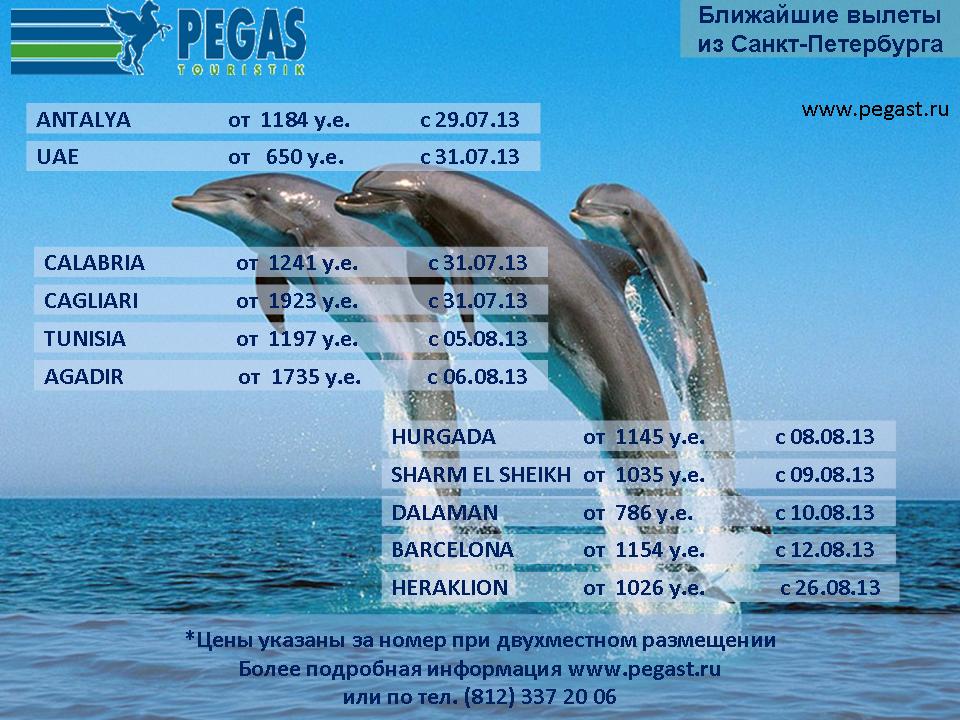 PEGAS
TOURISTIK

Ближайшие вылеты
из Санкт-Петербурга

www.pegast.ru

ANTALYA от 1184 у.е. с 29.07.13
UAE от 650 у.е. с 31.07.13

CALABRIA от 1241 у.е. с 31.07.13
CAGLIARI от 1923 у.е. с 31.07.13
TUNISIA от 1197 у.е. с 05.08.13
AGADIR от 1735 у.е. с 06.08.13

HURGADA от 1145 у.е. с 08.08.13
SHARM EL SHEIKH от 1035 у.е. с 09.08.13
DALAMAN от 786 у.е. с 10.08.13
BARCELONA от 1154 у.е. с 12.08.13
HERAKLION от 1026 у.е. с 26.08.13

*Цены указаны за номер при двухместном размещении
Более подробная информация www.pegast.ru
или по тел. (812) 337 20 06